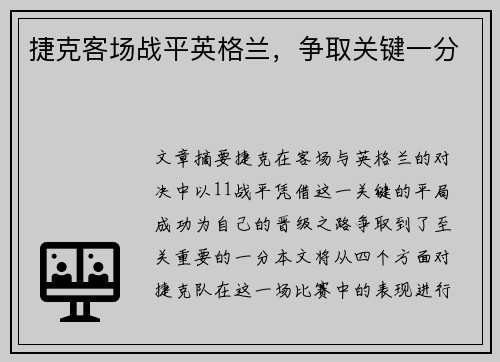 捷克客场战平英格兰，争取关键一分

文章摘要捷克在客场与英格兰的对决中以11战平凭借这一关键的平局成功为自己的晋级之路争取到了至关重要的一分本文将从四个方面对捷克队在这一场比赛中的表现进行